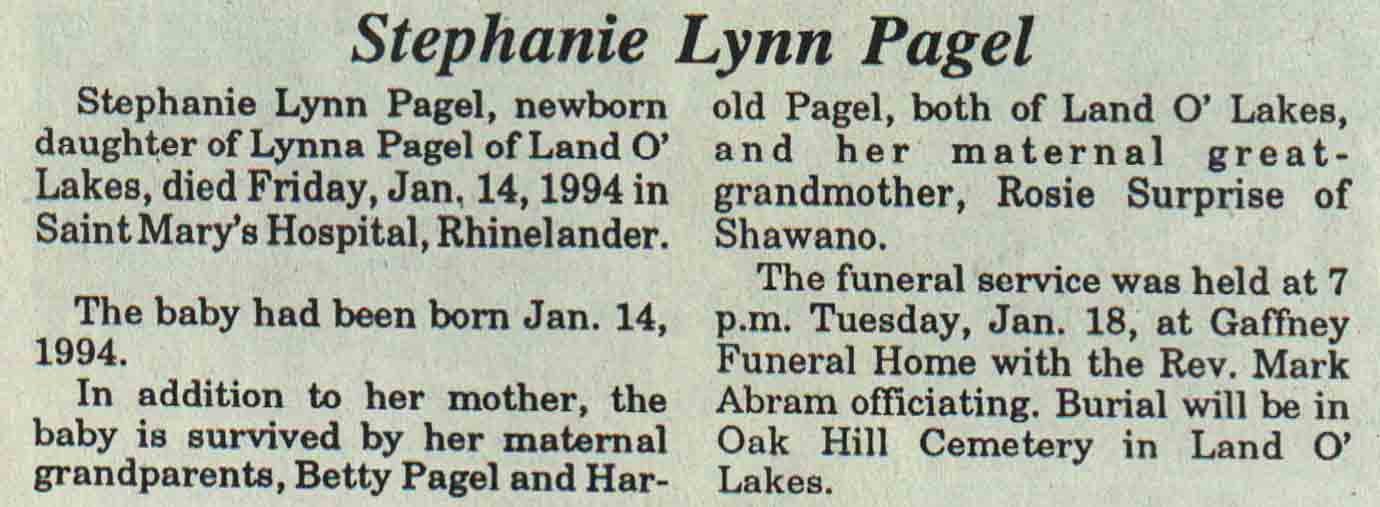 Stephanie Lynn Pagel

Stephanie Lynn Pagel, newborn daughter of Lynna Pagel of Land O' Lakes, died Friday, Jan. 14, 1994 in Saint Mary's Hospital, Rhinelander.

The baby had been born Jan. 14, 1994.

In addition to her mother, the baby is survived by her maternal grandparents, Betty Pagel and Harold Pagel, both of Land O' Lakes, and her maternal great-grandmother, Rosie Surprise of Shawano.

The funeral service was held at 7 p.m. Tuesday, Jan. 18, at Gaffney Funeral Home with the Rev. Mark Abram officiating. Burial will be in Oak Hill Cemetery in Land O' Lakes.